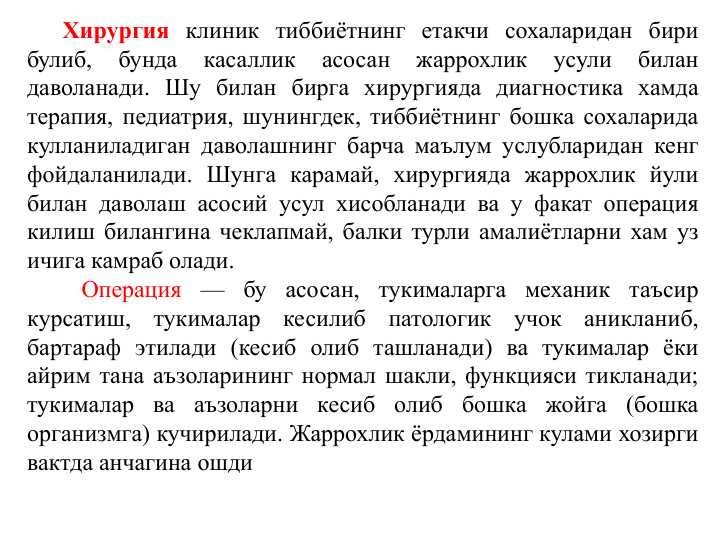 Хирургия клиник тиббиётнинг етакчи сохаларидан бири булиб, бунда касаллик асосан жаррохлик усули билан даволанади. Шу билан бирга хирургияда диагностика хамда терапия, педиатрия, шунингдек, тиббиётнинг бошка сохаларида кулланиладиган даволашнинг барча маълум услубларидан кенг фойдаланилади. Шунга карамай, хирургияда жаррохлик йули билан даволаш асосий усул хисобланади ва у факат операция килиш билангина чеклапмай, балки турли амалиётларни хам уз ичига камраб олади.

Операция — бу асосан, тукималарга механик таъсир курсатиш, тукималар кесилиб патологик учок аникланиб, бартараф этилади (кесиб олиб ташланади) ва тукималар ёки айрим тана аъзоларининг нормал шакли, функцияси тикланади; тукималар ва аъзоларни кесиб олиб бошка жойга (бошка организмга) кучирилади. Жаррохлик ёрдамининг кулами хозирги вактда анчагина ошди